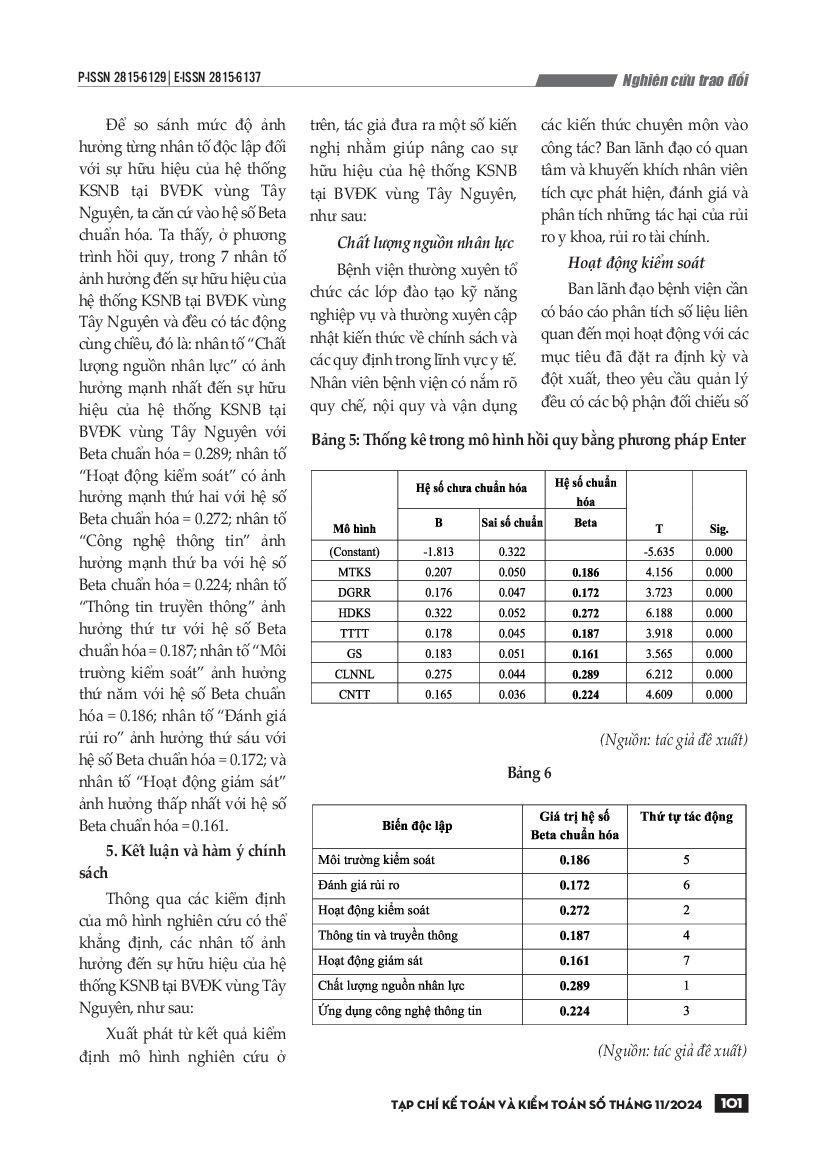 P-ISSN 2815-6129 | E-ISSN 2815-6137

Nghiên cứu trao đổi

Để so sánh mức độ ảnh hưởng từng nhân tố độc lập đối với sự hữu hiệu của hệ thống KSNB tại BVĐK vùng Tây Nguyên, ta căn cứ vào hệ số Beta chuẩn hóa. Ta thấy, ở phương trình hồi quy, trong 7 nhân tố ảnh hưởng đến sự hữu hiệu của hệ thống KSNB tại BVĐK vùng Tây Nguyên và đều có tác động cùng chiều, đó là: nhân tố "Chất lượng nguồn nhân lực" có ảnh hưởng mạnh nhất đến sự hữu hiệu của hệ thống KSNB tại BVĐK vùng Tây Nguyên với Beta chuẩn hóa = 0.289; nhân tố "Hoạt động kiểm soát" có ảnh hưởng mạnh thứ hai với hệ số Beta chuẩn hóa = 0.272; nhân tố "Công nghệ thông tin" ảnh hưởng mạnh thứ ba với hệ số Beta chuẩn hóa = 0.224; nhân tố "Thông tin truyền thông" ảnh hưởng thứ tư với hệ số Beta chuẩn hóa = 0.187; nhân tố "Môi trường kiểm soát" ảnh hưởng thứ năm với hệ số Beta chuẩn hóa = 0.186; nhân tố "Đánh giá rủi ro" ảnh hưởng thứ sáu với hệ số Beta chuẩn hóa = 0.172; và nhân tố "Hoạt động giám sát" ảnh hưởng thấp nhất với hệ số Beta chuẩn hóa = 0.161.

5. Kết luận và hàm ý chính sách

Thông qua các kiểm định của mô hình nghiên cứu có thể khẳng định, các nhân tố ảnh hưởng đến sự hữu hiệu của hệ thống KSNB tại BVĐK vùng Tây Nguyên, như sau:

Xuất phát từ kết quả kiểm định mô hình nghiên cứu ở trên, tác giả đưa ra một số kiến nghị nhằm giúp nâng cao sự hữu hiệu của hệ thống KSNB tại BVĐK vùng Tây Nguyên, như sau:

Chất lượng nguồn nhân lực

Bệnh viện thường xuyên tổ chức các lớp đào tạo kỹ năng nghiệp vụ và thường xuyên cập nhật kiến thức về chính sách và các quy định trong lĩnh vực y tế. Nhân viên bệnh viện có nắm rõ quy chế, nội quy và vận dụng các kiến thức chuyên môn vào công tác? Ban lãnh đạo có quan tâm và khuyến khích nhân viên tích cực phát hiện, đánh giá và phân tích những tác hại của rủi ro y khoa, rủi ro tài chính.

Hoạt động kiểm soát

Ban lãnh đạo bệnh viện cần có báo cáo phân tích số liệu liên quan đến mọi hoạt động với các mục tiêu đã đặt ra định kỳ và đột xuất, theo yêu cầu quản lý đều có các bộ phận đối chiếu số

Bảng 5: Thống kê trong mô hình hồi quy bằng phương pháp Enter

| Mô hình | Hệ số chưa chuẩn hóa B | Hệ số chưa chuẩn hóa Sai số chuẩn | Hệ số chuẩn hóa Beta | T | Sig. |
|---|---|---|---|---|---|
| (Constant) | -1.813 | 0.322 | | -5.635 | 0.000 |
| MTKS | 0.207 | 0.050 | 0.186 | 4.156 | 0.000 |
| DGRR | 0.176 | 0.047 | 0.172 | 3.723 | 0.000 |
| HDKS | 0.322 | 0.052 | 0.272 | 6.188 | 0.000 |
| TTTT | 0.178 | 0.045 | 0.187 | 3.918 | 0.000 |
| GS | 0.183 | 0.051 | 0.161 | 3.565 | 0.000 |
| CLNNL | 0.275 | 0.044 | 0.289 | 6.212 | 0.000 |
| CNTT | 0.165 | 0.036 | 0.224 | 4.609 | 0.000 |

(Nguồn: tác giả đề xuất)

Bảng 6

| Biến độc lập | Giá trị hệ số Beta chuẩn hóa | Thứ tự tác động |
|---|---|---|
| Môi trường kiểm soát | 0.186 | 5 |
| Đánh giá rủi ro | 0.172 | 6 |
| Hoạt động kiểm soát | 0.272 | 2 |
| Thông tin và truyền thông | 0.187 | 4 |
| Hoạt động giám sát | 0.161 | 7 |
| Chất lượng nguồn nhân lực | 0.289 | 1 |
| Ứng dụng công nghệ thông tin | 0.224 | 3 |

(Nguồn: tác giả đề xuất)

TẠP CHÍ KẾ TOÁN VÀ KIỂM TOÁN SỐ THÁNG 11/2024 101